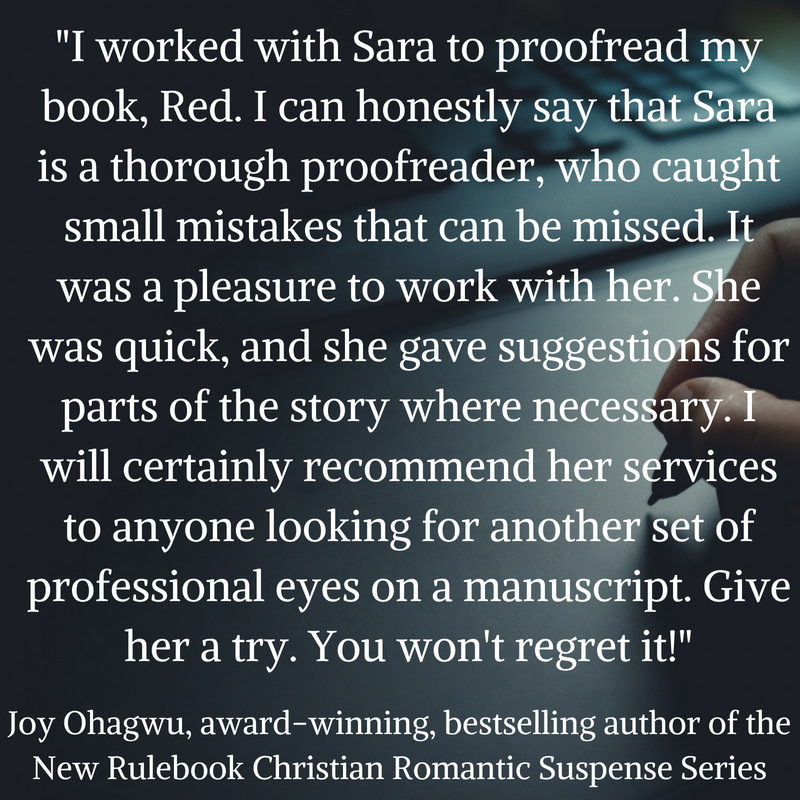 "I worked with Sara to proofread my book, Red. I can honestly say that Sara is a thorough proofreader, who caught small mistakes that can be missed. It was a pleasure to work with her. She was quick, and she gave suggestions for parts of the story where necessary. I will certainly recommend her services to anyone looking for another set of professional eyes on a manuscript. Give her a try. You won't regret it!"

Joy Ohagwu, award-winning, bestselling author of the New Rulebook Christian Romantic Suspense Series